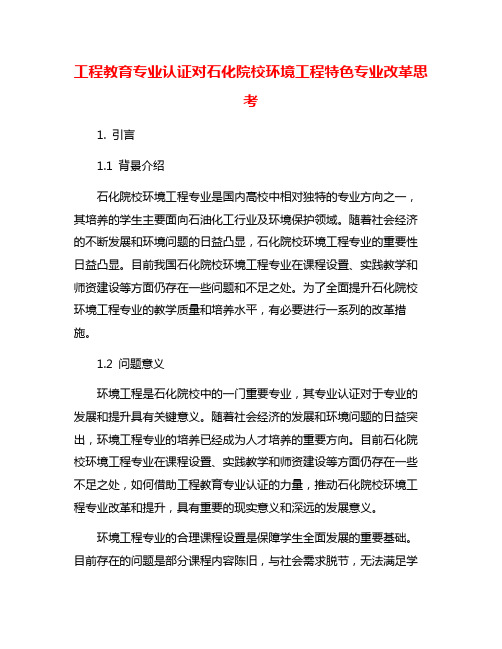 工程教育专业认证对石化院校环境工程特色专业改革思考

1. 引言

1.1 背景介绍

石化院校环境工程专业是国内高校中相对独特的专业方向之一，其培养的学生主要面向石油化工行业及环境保护领域。随着社会经济的不断发展和环境问题的日益凸显，石化院校环境工程专业的重要性日益凸显。目前我国石化院校环境工程专业在课程设置、实践教学和师资建设等方面仍存在一些问题和不足之处。为了全面提升石化院校环境工程专业的教学质量和培养水平，有必要进行一系列的改革措施。

1.2 问题意义

环境工程是石化院校中的一门重要专业，其专业认证对于专业的发展和提升具有关键意义。随着社会经济的发展和环境问题的日益突出，环境工程专业的培养已经成为人才培养的重要方向。目前石化院校环境工程专业在课程设置、实践教学和师资建设等方面仍存在一些不足之处，如何借助工程教育专业认证的力量，推动石化院校环境工程专业改革和提升，具有重要的现实意义和深远的发展意义。

环境工程专业的合理课程设置是保障学生全面发展的重要基础。目前存在的问题是部分课程内容陈旧，与社会需求脱节，无法满足学